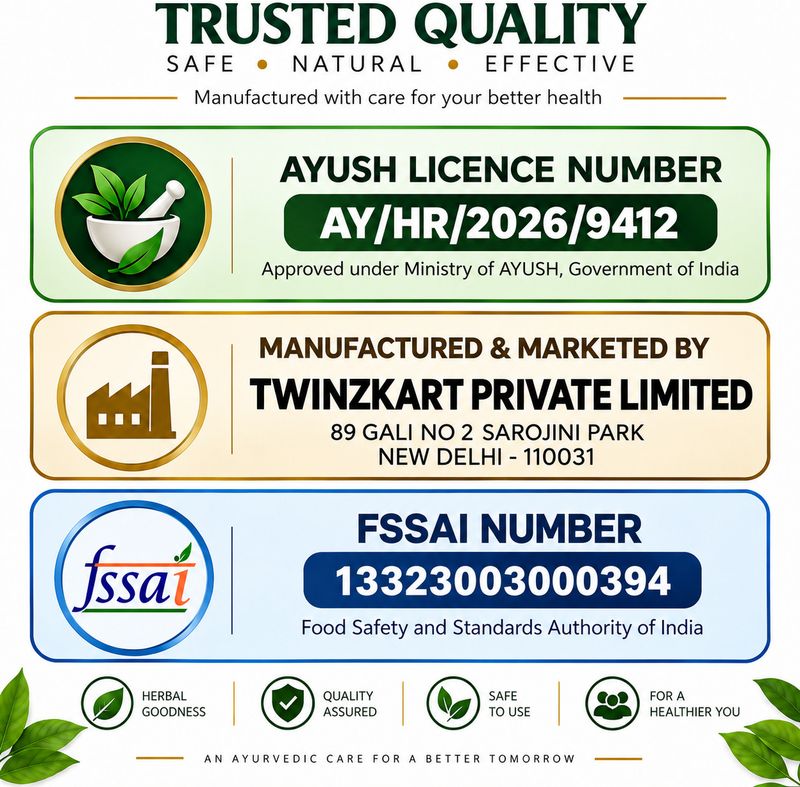 TRUSTED QUALITY
SAFE • NATURAL • EFFECTIVE

Manufactured with care for your better health

AYUSH LICENCE NUMBER
AY/HR/2026/9412
Approved under Ministry of AYUSH, Government of India

MANUFACTURED & MARKETED BY
TWINZKART PRIVATE LIMITED
89 GALI NO 2 SAROJINI PARK
NEW DELHI - 110031

fssai

FSSAI NUMBER
13323003000394
Food Safety and Standards Authority of India

HERBAL GOODNESS

QUALITY ASSURED

SAFE TO USE

FOR A HEALTHIER YOU

AN AYURVEDIC CARE FOR A BETTER TOMORROW